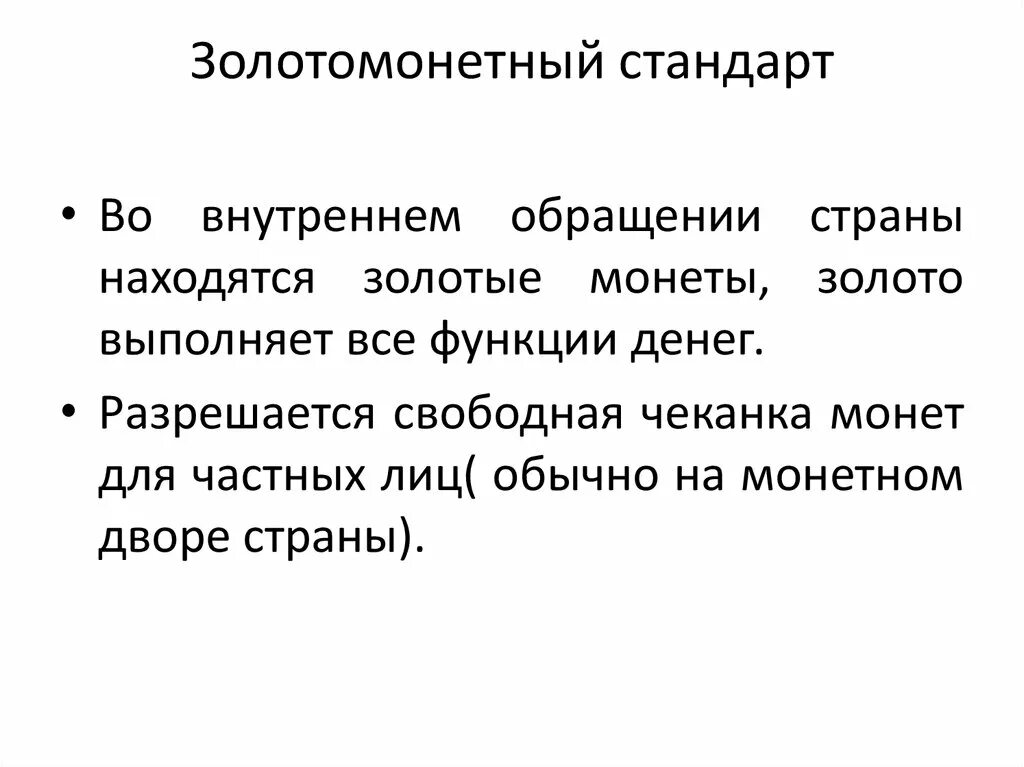 Золотомонетный стандарт

• Во внутреннем обращении страны находятся золотые монеты, золото выполняет все функции денег.

• Разрешается свободная чеканка монет для частных лиц( обычно на монетном дворе страны).